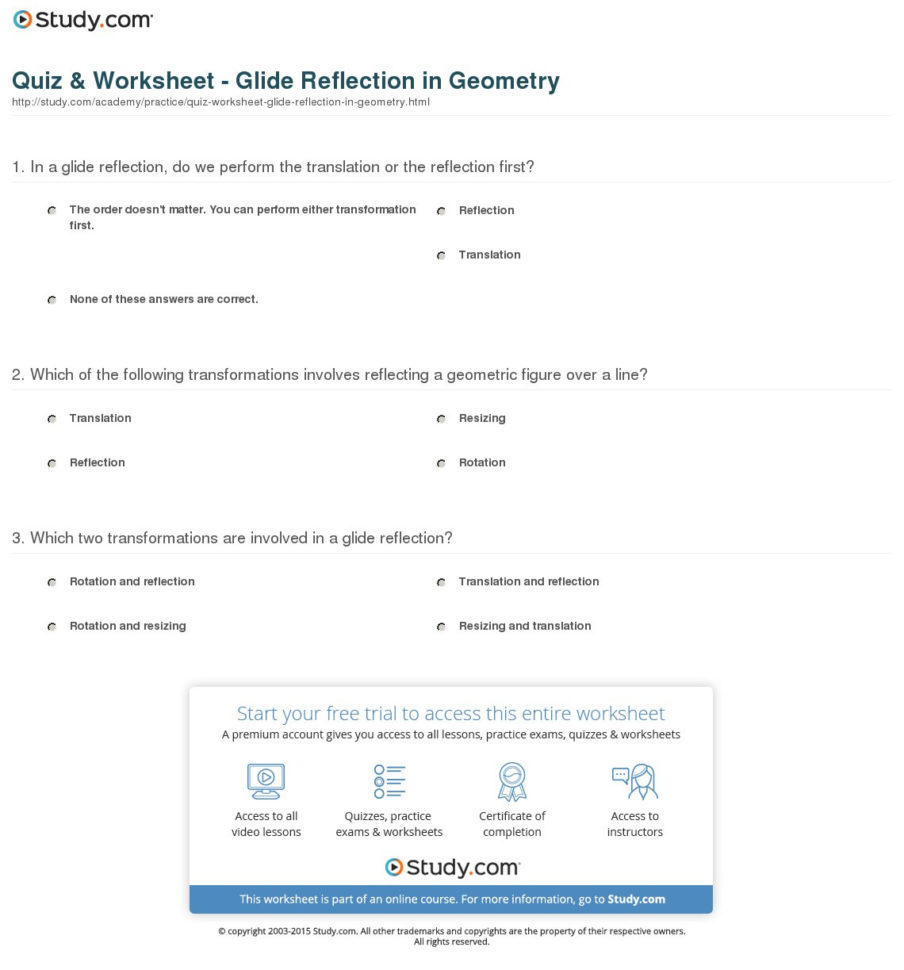 Study.com

Quiz & Worksheet - Glide Reflection in Geometry
http://study.com/academy/practice/quiz-worksheet-glide-reflection-in-geometry.html

1. In a glide reflection, do we perform the translation or the reflection first?

The order doesn't matter. You can perform either transformation first.

Reflection

Translation

None of these answers are correct.

2. Which of the following transformations involves reflecting a geometric figure over a line?

Translation

Resizing

Reflection

Rotation

3. Which two transformations are involved in a glide reflection?

Rotation and reflection

Translation and reflection

Rotation and resizing

Resizing and translation

Start your free trial to access this entire worksheet
A premium account gives you access to all lessons, practice exams, quizzes & worksheets

Access to all video lessons

Quizzes, practice exams & worksheets

Certificate of completion

Access to instructors

Study.com

This worksheet is part of an online course. For more information, go to Study.com

© copyright 2003-2015 Study.com. All other trademarks and copyrights are the property of their respective owners. All rights reserved.